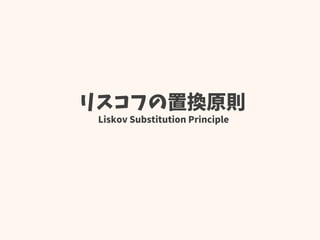 リスコフの置換原則
Liskov Substitution Principle